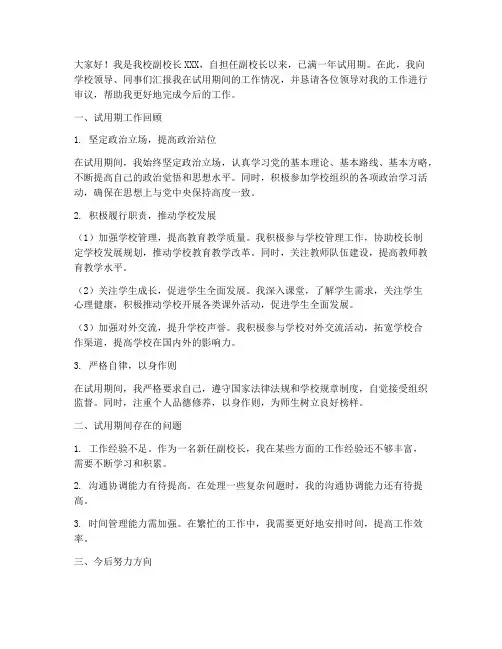 大家好！我是我校副校长XXX，自担任副校长以来，已满一年试用期。在此，我向学校领导、同事们汇报我在试用期间的工作情况，并恳请各位领导对我的工作进行审议，帮助我更好地完成今后的工作。

一、试用期工作回顾

1. 坚定政治立场，提高政治站位

在试用期间，我始终坚定政治立场，认真学习党的基本理论、基本路线、基本方略，不断提高自己的政治觉悟和思想水平。同时，积极参加学校组织的各项政治学习活动，确保在思想上与党中央保持高度一致。

2. 积极履行职责，推动学校发展

（1）加强学校管理，提高教育教学质量。我积极参与学校管理工作，协助校长制定学校发展规划，推动学校教育教学改革。同时，关注教师队伍建设，提高教师教育教学水平。

（2）关注学生成长，促进学生全面发展。我深入课堂，了解学生需求，关注学生心理健康，积极推动学校开展各类课外活动，促进学生全面发展。

（3）加强对外交流，提升学校声誉。我积极参与学校对外交流活动，拓宽学校合作渠道，提高学校在国内外的影响力。

3. 严格自律，以身作则

在试用期间，我严格要求自己，遵守国家法律法规和学校规章制度，自觉接受组织监督。同时，注重个人品德修养，以身作则，为师生树立良好榜样。

二、试用期间存在的问题

1. 工作经验不足。作为一名新任副校长，我在某些方面的工作经验还不够丰富，需要不断学习和积累。

2. 沟通协调能力有待提高。在处理一些复杂问题时，我的沟通协调能力还有待提高。

3. 时间管理能力需加强。在繁忙的工作中，我需要更好地安排时间，提高工作效率。

三、今后努力方向